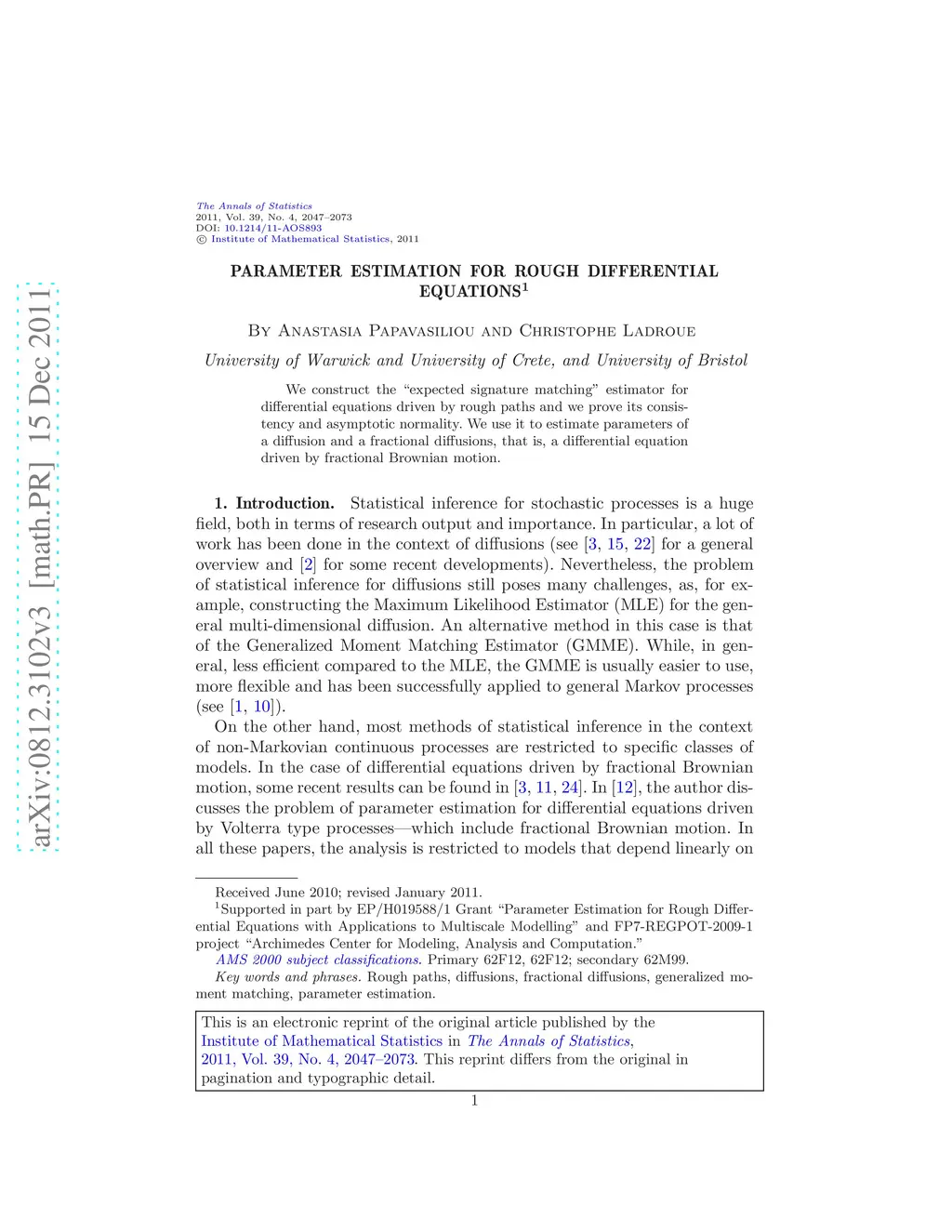 arXiv:0812.3102v3 [math.PR] 15 Dec 2011

The Annals of Statistics
2011, Vol. 39, No. 4, 2047–2073
DOI: 10.1214/11-AOS893
© Institute of Mathematical Statistics, 2011

PARAMETER ESTIMATION FOR ROUGH DIFFERENTIAL EQUATIONS$^1$

By Anastasia Papavasiliou and Christophe Ladroue

University of Warwick and University of Crete, and University of Bristol

We construct the "expected signature matching" estimator for differential equations driven by rough paths and we prove its consistency and asymptotic normality. We use it to estimate parameters of a diffusion and a fractional diffusions, that is, a differential equation driven by fractional Brownian motion.

1. Introduction. Statistical inference for stochastic processes is a huge field, both in terms of research output and importance. In particular, a lot of work has been done in the context of diffusions (see [3, 15, 22] for a general overview and [2] for some recent developments). Nevertheless, the problem of statistical inference for diffusions still poses many challenges, as, for example, constructing the Maximum Likelihood Estimator (MLE) for the general multi-dimensional diffusion. An alternative method in this case is that of the Generalized Moment Matching Estimator (GMME). While, in general, less efficient compared to the MLE, the GMME is usually easier to use, more flexible and has been successfully applied to general Markov processes (see [1, 10]).

On the other hand, most methods of statistical inference in the context of non-Markovian continuous processes are restricted to specific classes of models. In the case of differential equations driven by fractional Brownian motion, some recent results can be found in [3, 11, 24]. In [12], the author discusses the problem of parameter estimation for differential equations driven by Volterra type processes—which include fractional Brownian motion. In all these papers, the analysis is restricted to models that depend linearly on

Received June 2010; revised January 2011.
$^1$Supported in part by EP/H019588/1 Grant "Parameter Estimation for Rough Differential Equations with Applications to Multiscale Modelling" and FP7-REGPOT-2009-1 project "Archimedes Center for Modeling, Analysis and Computation."
AMS 2000 subject classifications. Primary 62F12, 62F12; secondary 62M99.
Key words and phrases. Rough paths, diffusions, fractional diffusions, generalized moment matching, parameter estimation.

This is an electronic reprint of the original article published by the Institute of Mathematical Statistics in The Annals of Statistics, 2011, Vol. 39, No. 4, 2047–2073. This reprint differs from the original in pagination and typographic detail.

1